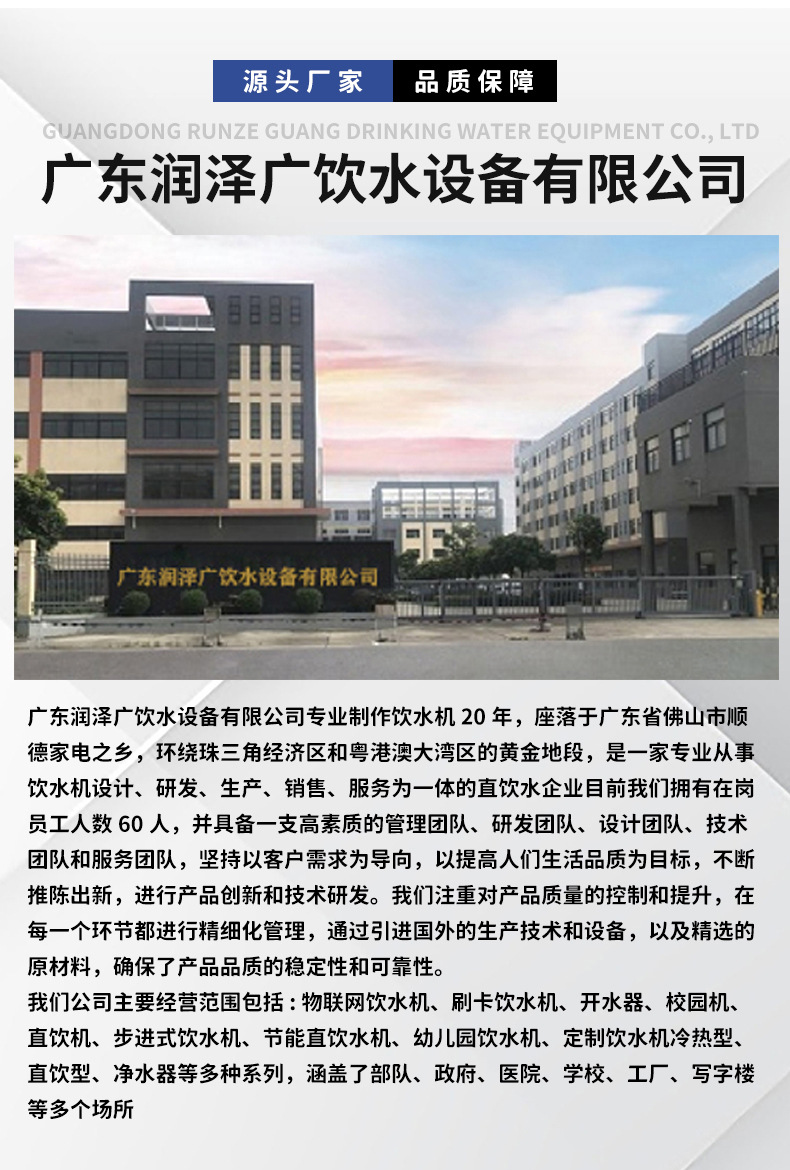 源头厂家 品质保障

GUANGDONG RUNZE GUANG DRINKING WATER EQUIPMENT CO., LTD

广东润泽广饮水设备有限公司

广东润泽广饮水设备有限公司

广东润泽广饮水设备有限公司专业制作饮水机20年，座落于广东省佛山市顺德家电之乡，环绕珠三角经济区和粤港澳大湾区的黄金地段，是一家专业从事饮水机设计、研发、生产、销售、服务为一体的直饮水企业目前我们拥有在岗员工人数60人，并具备一支高素质的管理团队、研发团队、设计团队、技术团队和服务团队，坚持以客户需求为导向，以提高人们生活品质为目标，不断推陈出新，进行产品创新和技术研发。我们注重对产品质量的控制和提升，在每一个环节都进行精细化管理，通过引进国外的生产技术和设备，以及精选的原材料，确保了产品品质的稳定性和可靠性。

我们公司主要经营范围包括：物联网饮水机、刷卡饮水机、开水器、校园机、直饮机、步进式饮水机、节能直饮水机、幼儿园饮水机、定制饮水机冷热型、直饮型、净水器等多种系列，涵盖了部队、政府、医院、学校、工厂、写字楼等多个场所